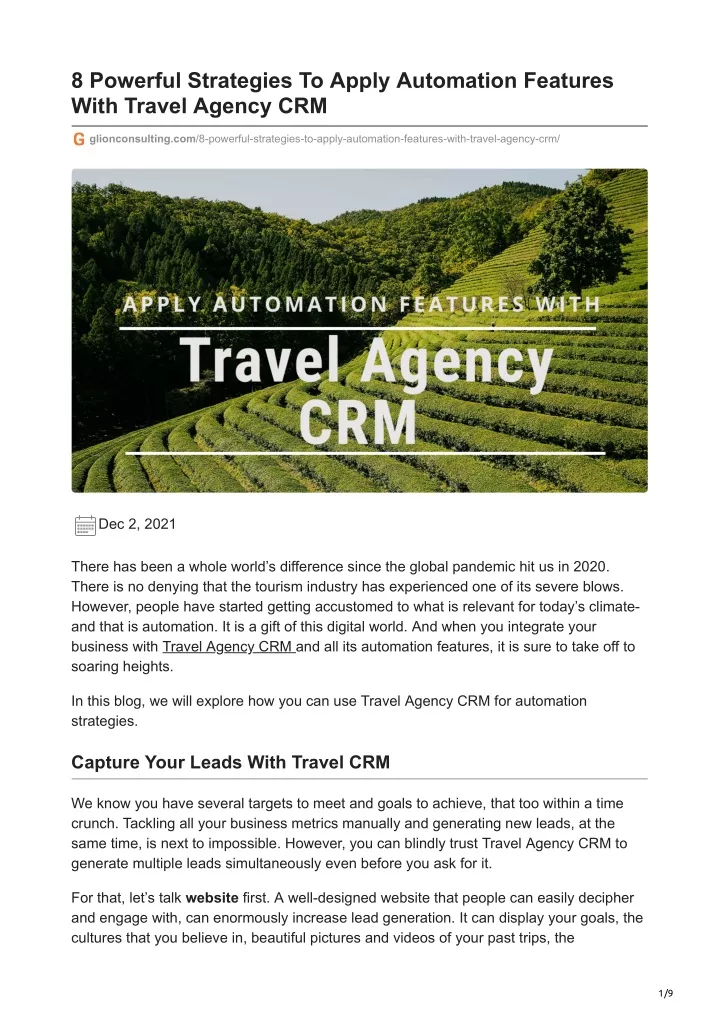 8 Powerful Strategies To Apply Automation Features With Travel Agency CRM

glionconsulting.com/8-powerful-strategies-to-apply-automation-features-with-travel-agency-crm/

APPLY AUTOMATION FEATURES WITH
Travel Agency CRM

Dec 2, 2021

There has been a whole world's difference since the global pandemic hit us in 2020. There is no denying that the tourism industry has experienced one of its severe blows. However, people have started getting accustomed to what is relevant for today's climate- and that is automation. It is a gift of this digital world. And when you integrate your business with Travel Agency CRM and all its automation features, it is sure to take off to soaring heights.

In this blog, we will explore how you can use Travel Agency CRM for automation strategies.

Capture Your Leads With Travel CRM

We know you have several targets to meet and goals to achieve, that too within a time crunch. Tackling all your business metrics manually and generating new leads, at the same time, is next to impossible. However, you can blindly trust Travel Agency CRM to generate multiple leads simultaneously even before you ask for it.

For that, let's talk website first. A well-designed website that people can easily decipher and engage with, can enormously increase lead generation. It can display your goals, the cultures that you believe in, beautiful pictures and videos of your past trips, the

1/9